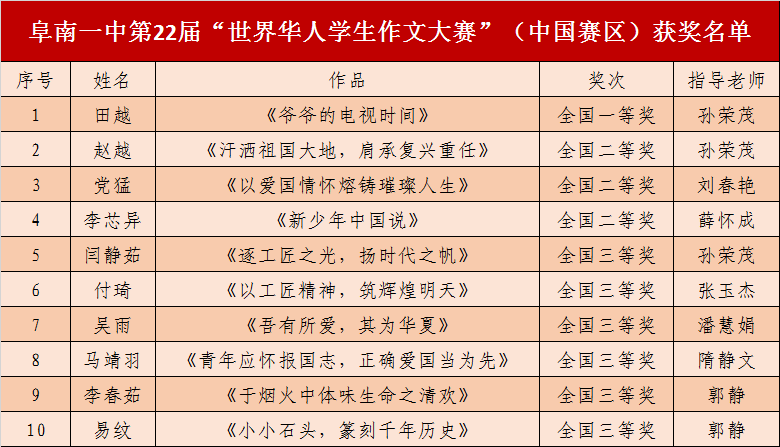 阜南一中第22届“世界华人学生作文大赛”（中国赛区）获奖名单

| 序号 | 姓名 | 作品 | 奖次 | 指导老师 |
|---|---|---|---|---|
| 1 | 田越 | 《爷爷的电视时间》 | 全国一等奖 | 孙荣茂 |
| 2 | 赵越 | 《汗洒祖国大地，肩承复兴重任》 | 全国二等奖 | 孙荣茂 |
| 3 | 党猛 | 《以爱国情怀熔铸璀璨人生》 | 全国二等奖 | 刘春艳 |
| 4 | 李芯异 | 《新少年中国说》 | 全国二等奖 | 薛怀成 |
| 5 | 闫静茹 | 《逐工匠之光，扬时代之帆》 | 全国三等奖 | 孙荣茂 |
| 6 | 付琦 | 《以工匠精神，筑辉煌明天》 | 全国三等奖 | 张玉杰 |
| 7 | 吴雨 | 《吾有所爱，其为华夏》 | 全国三等奖 | 潘慧娟 |
| 8 | 马靖羽 | 《青年应怀报国志，正确爱国当为先》 | 全国三等奖 | 隋静文 |
| 9 | 李春茹 | 《于烟火中体味生命之清欢》 | 全国三等奖 | 郭静 |
| 10 | 易纹 | 《小小石头，篆刻千年历史》 | 全国三等奖 | 郭静 |